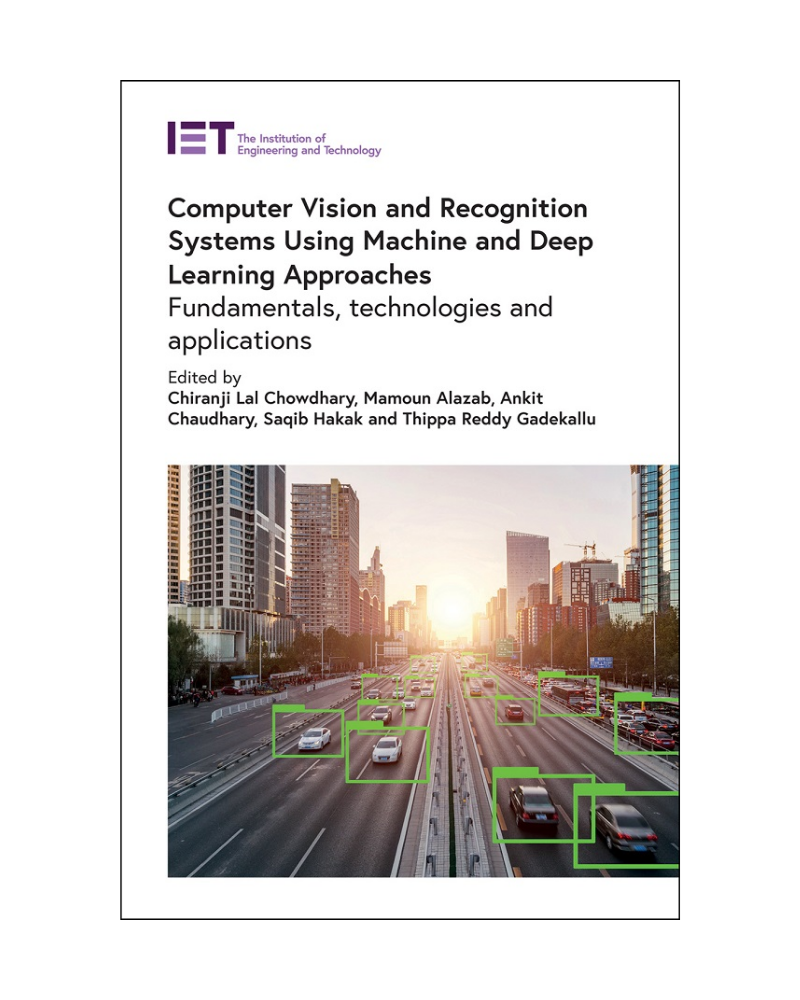 IET The Institution of Engineering and Technology

Computer Vision and Recognition Systems Using Machine and Deep Learning Approaches
Fundamentals, technologies and applications

Edited by
Chiranji Lal Chowdhary, Mamoun Alazab, Ankit Chaudhary, Saqib Hakak and Thippa Reddy Gadekallu